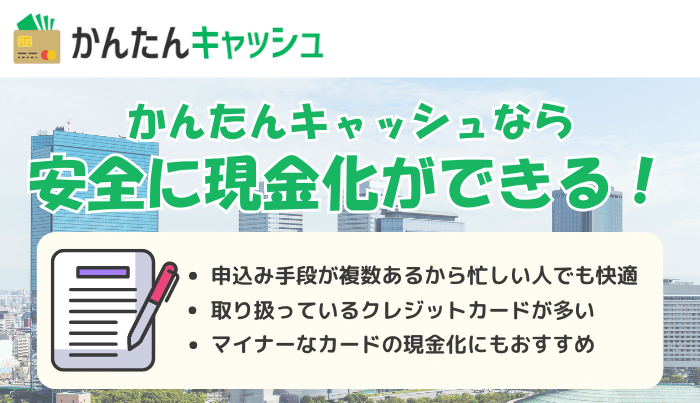 かんたんキャッシュ

かんたんキャッシュなら
安全に現金化ができる！

• 申込み手段が複数あるから忙しい人でも快適
• 取り扱っているクレジットカードが多い
• マイナーなカードの現金化にもおすすめ